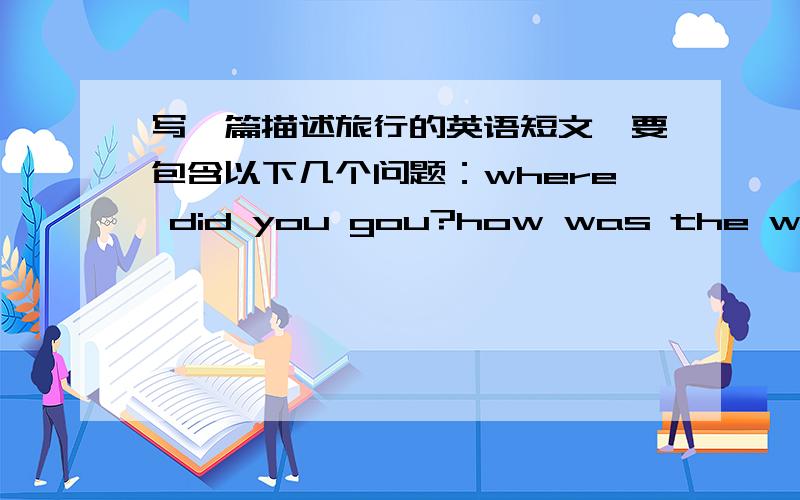 写一篇描述旅行的英语短文,要包含以下几个问题：where did you gou?how was the w